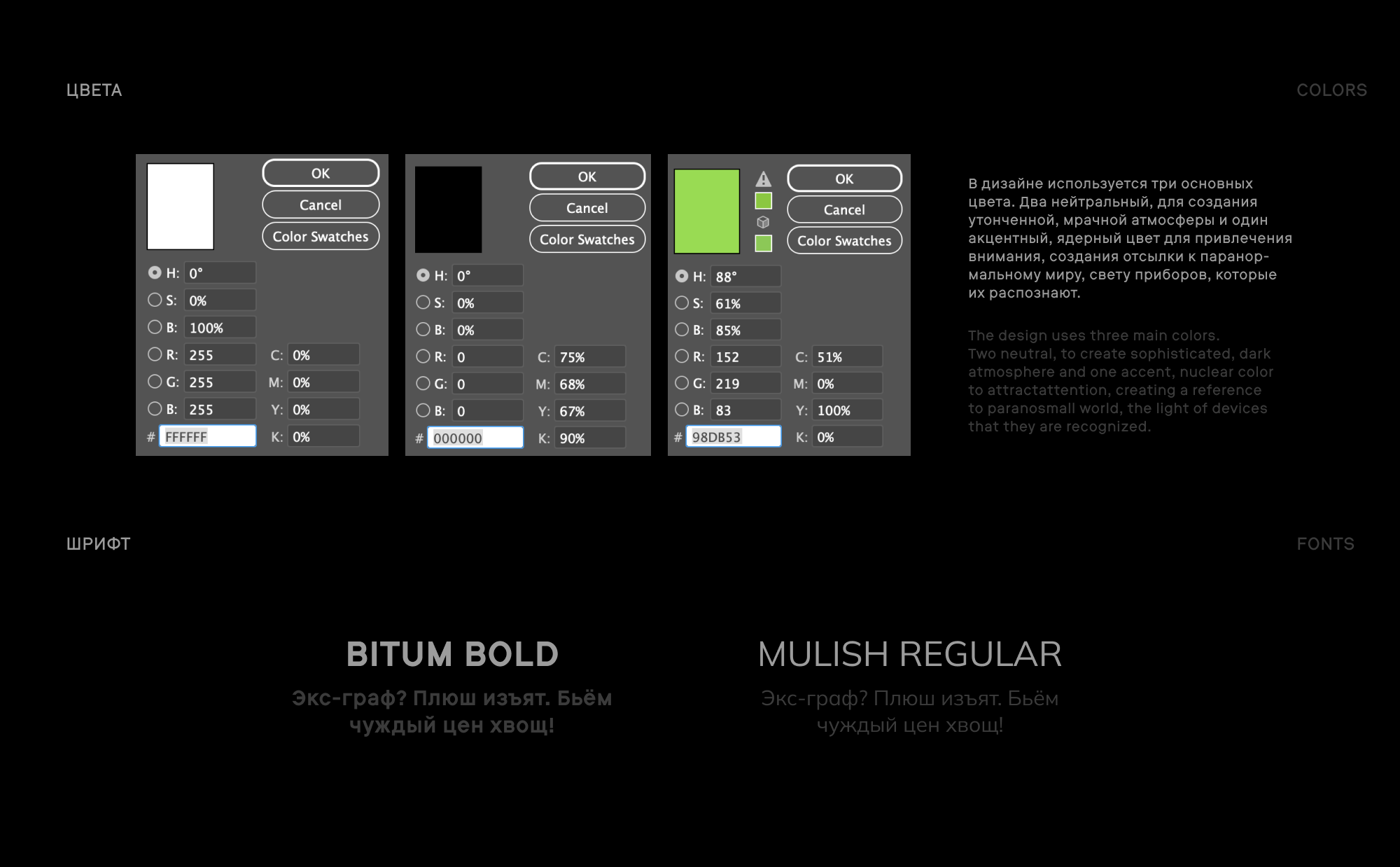 ЦВЕТА

COLORS

OK
Cancel
Color Swatches
H: 0°
S: 0%
B: 100%
R: 255
G: 255
B: 255
# FFFFFF
C: 0%
M: 0%
Y: 0%
K: 0%

OK
Cancel
Color Swatches
H: 0°
S: 0%
B: 0%
R: 0
G: 0
B: 0
# 000000
C: 75%
M: 68%
Y: 67%
K: 90%

OK
Cancel
Color Swatches
H: 88°
S: 61%
B: 85%
R: 152
G: 219
B: 83
# 98DB53
C: 51%
M: 0%
Y: 100%
K: 0%

В дизайне используется три основных цвета. Два нейтральный, для создания утонченной, мрачной атмосферы и один акцентный, ядерный цвет для привлечения внимания, создания отсылки к паранормальному миру, свету приборов, которые их распознают.

The design uses three main colors. Two neutral, to create sophisticated, dark atmosphere and one accent, nuclear color to attractattention, creating a reference to paranosmall world, the light of devices that they are recognized.

ШРИФТ

FONTS

BITUM BOLD

Экс-граф? Плюш изъят. Бьём чуждый цен хвощ!

MULISH REGULAR

Экс-граф? Плюш изъят. Бьём чуждый цен хвощ!